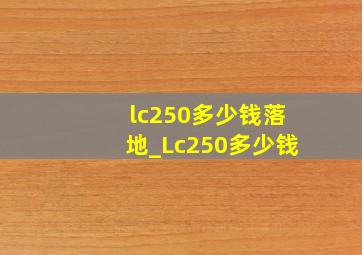 lc250多少钱落地_Lc250多少钱